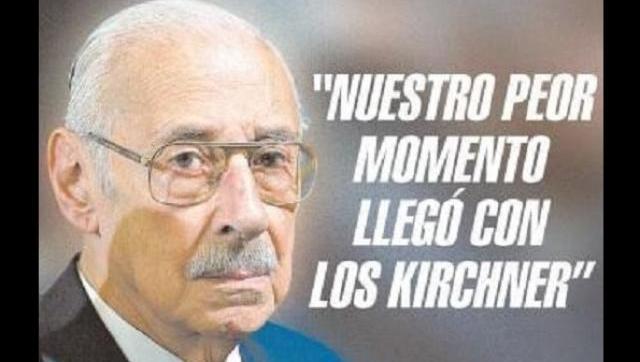 "NUESTRO PEOR MOMENTO LLEGÓ CON LOS KIRCHNER"